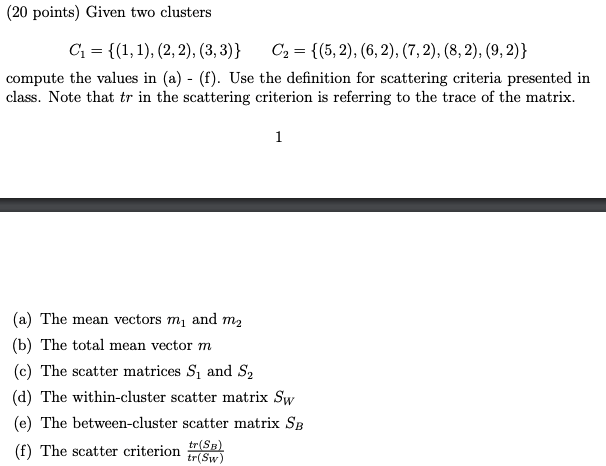 (20 points) Given two clusters

$C_1 = \{(1,1),(2,2),(3,3)\}$ $C_2 = \{(5,2),(6,2),(7,2),(8,2),(9,2)\}$

compute the values in (a) - (f). Use the definition for scattering criteria presented in class. Note that $tr$ in the scattering criterion is referring to the trace of the matrix.

1

(a) The mean vectors $m_1$ and $m_2$

(b) The total mean vector $m$

(c) The scatter matrices $S_1$ and $S_2$

(d) The within-cluster scatter matrix $S_W$

(e) The between-cluster scatter matrix $S_B$

(f) The scatter criterion $\frac{tr(S_B)}{tr(S_W)}$